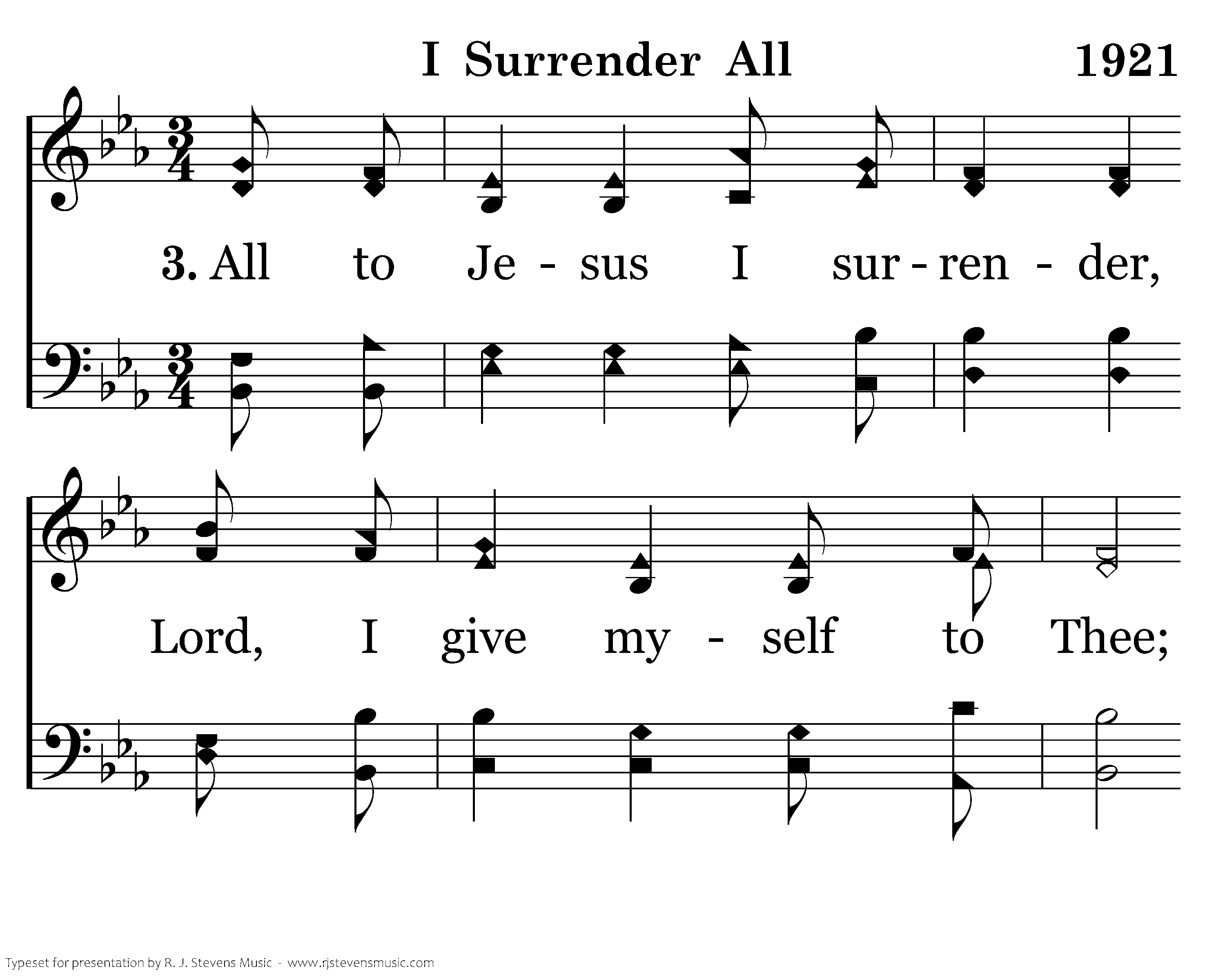 I Surrender All 1921

3. All to Je - sus I sur - ren - der,

Lord, I give my - self to Thee;

Typeset for presentation by R. J. Stevens Music - www.rjstevensmusic.com